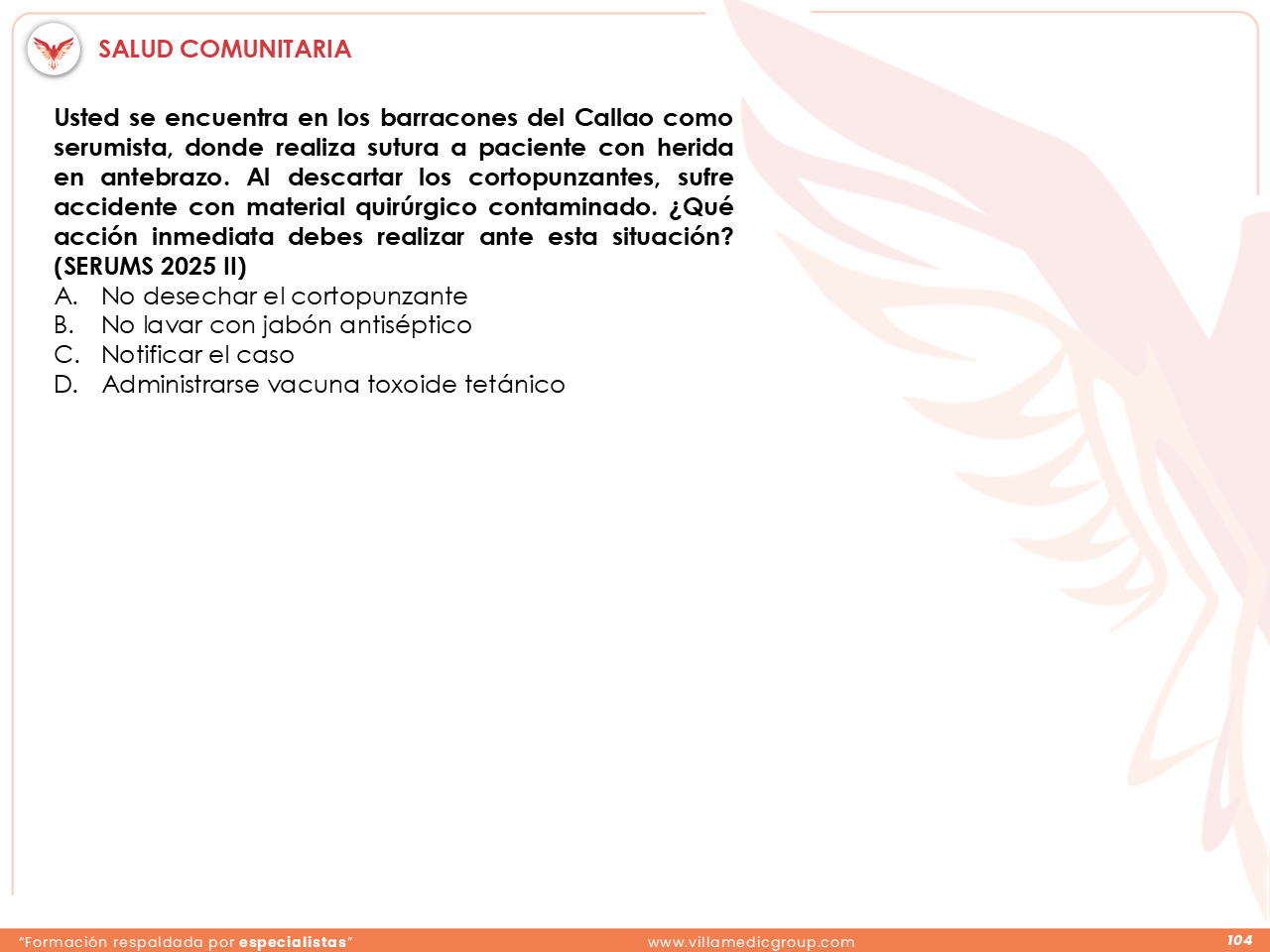 SALUD COMUNITARIA

Usted se encuentra en los barracones del Callao como serumista, donde realiza sutura a paciente con herida en antebrazo. Al descartar los cortopunzantes, sufre accidente con material quirúrgico contaminado. ¿Qué acción inmediata debes realizar ante esta situación? (SERUMS 2025 II)

A. No desechar el cortopunzante
B. No lavar con jabón antiséptico
C. Notificar el caso
D. Administrarse vacuna toxoide tetánico

"Formación respaldada por especialistas"
www.villamedicgroup.com
104